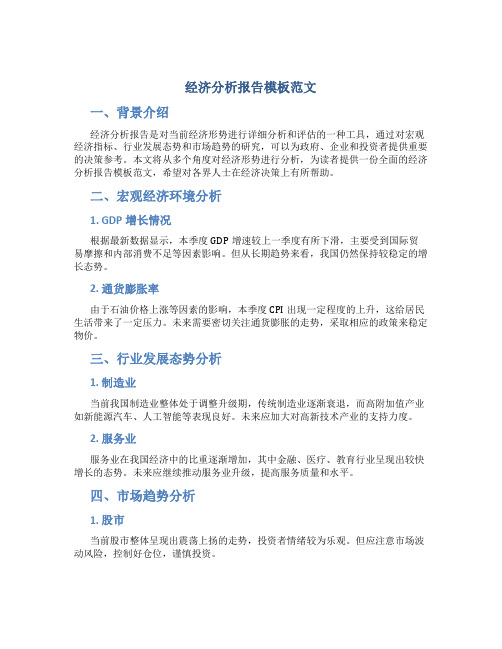 经济分析报告模板范文

一、背景介绍

经济分析报告是对当前经济形势进行详细分析和评估的一种工具，通过对宏观经济指标、行业发展态势和市场趋势的研究，可以为政府、企业和投资者提供重要的决策参考。本文将从多个角度对经济形势进行分析，为读者提供一份全面的经济分析报告模板范文，希望对各界人士在经济决策上有所帮助。

二、宏观经济环境分析

1. GDP 增长情况

根据最新数据显示，本季度 GDP 增速较上一季度有所下滑，主要受到国际贸易摩擦和内部消费不足等因素影响。但从长期趋势来看，我国仍然保持较稳定的增长态势。

2. 通货膨胀率

由于石油价格上涨等因素的影响，本季度 CPI 出现一定程度的上升，这给居民生活带来了一定压力。未来需要密切关注通货膨胀的走势，采取相应的政策来稳定物价。

三、行业发展态势分析

1. 制造业

当前我国制造业整体处于调整升级期，传统制造业逐渐衰退，而高附加值产业如新能源汽车、人工智能等表现良好。未来应加大对高新技术产业的支持力度。

2. 服务业

服务业在我国经济中的比重逐渐增加，其中金融、医疗、教育行业呈现出较快增长的态势。未来应继续推动服务业升级，提高服务质量和水平。

四、市场趋势分析

1. 股市

当前股市整体呈现出震荡上扬的走势，投资者情绪较为乐观。但应注意市场波动风险，控制好仓位，谨慎投资。